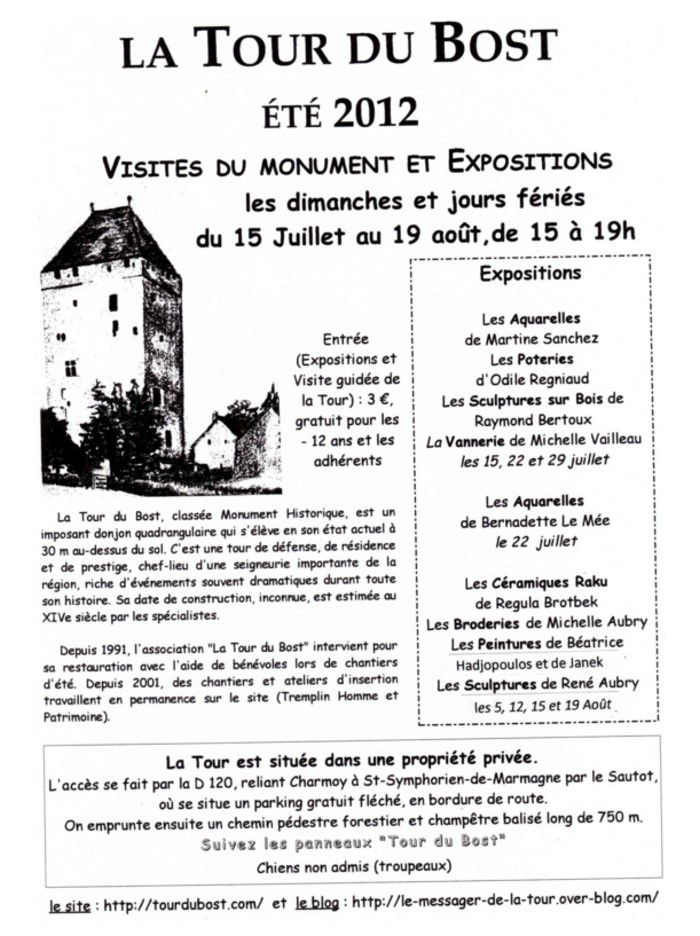 LA TOUR DU BOST

ÉTÉ 2012

VISITES DU MONUMENT ET EXPOSITIONS

les dimanches et jours fériés

du 15 Juillet au 19 août, de 15 à 19h

Entrée (Expositions et Visite guidée de la Tour) : 3 €, gratuit pour les - 12 ans et les adhérents

La Tour du Bost, classée Monument Historique, est un imposant donjon quadrangulaire qui s'élève en son état actuel à 30 m au-dessus du sol. C'est une tour de défense, de résidence et de prestige, chef-lieu d'une seigneurie importante de la région, riche d'événements souvent dramatiques durant toute son histoire. Sa date de construction, inconnue, est estimée au XIVe siècle par les spécialistes.

Depuis 1991, l'association "La Tour du Bost" intervient pour sa restauration avec l'aide de bénévoles lors de chantiers d'été. Depuis 2001, des chantiers et ateliers d'insertion travaillent en permanence sur le site (Tremplin Homme et Patrimoine).

Expositions

Les Aquarelles de Martine Sanchez
Les Poteries d'Odile Regniaud
Les Sculptures sur Bois de Raymond Bertoux
La Vannerie de Michelle Vailleau
les 15, 22 et 29 juillet

Les Aquarelles de Bernadette Le Mée
le 22 juillet

Les Céramiques Raku de Regula Brotbek
Les Broderies de Michelle Aubry
Les Peintures de Béatrice Hadjopoulos et de Janek
Les Sculptures de René Aubry
les 5, 12, 15 et 19 Août

La Tour est située dans une propriété privée.
L'accès se fait par la D 120, reliant Charmoy à St-Symphorien-de-Marmagne par le Sautot, où se situe un parking gratuit fléché, en bordure de route.
On emprunte ensuite un chemin pédestre forestier et champêtre balisé long de 750 m.
Suivez les panneaux "Tour du Bost"
Chiens non admis (troupeaux)

le site : http://tourdubost.com/ et le blog : http://le-messager-de-la-tour.over-blog.com/